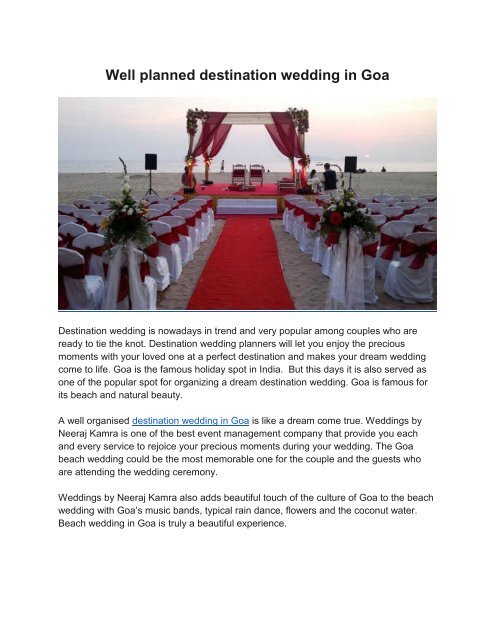 Well planned destination wedding in Goa

Destination wedding is nowadays in trend and very popular among couples who are ready to tie the knot. Destination wedding planners will let you enjoy the precious moments with your loved one at a perfect destination and makes your dream wedding come to life. Goa is the famous holiday spot in India. But this days it is also served as one of the popular spot for organizing a dream destination wedding. Goa is famous for its beach and natural beauty.

A well organised destination wedding in Goa is like a dream come true. Weddings by Neeraj Kamra is one of the best event management company that provide you each and every service to rejoice your precious moments during your wedding. The Goa beach wedding could be the most memorable one for the couple and the guests who are attending the wedding ceremony.

Weddings by Neeraj Kamra also adds beautiful touch of the culture of Goa to the beach wedding with Goa's music bands, typical rain dance, flowers and the coconut water. Beach wedding in Goa is truly a beautiful experience.